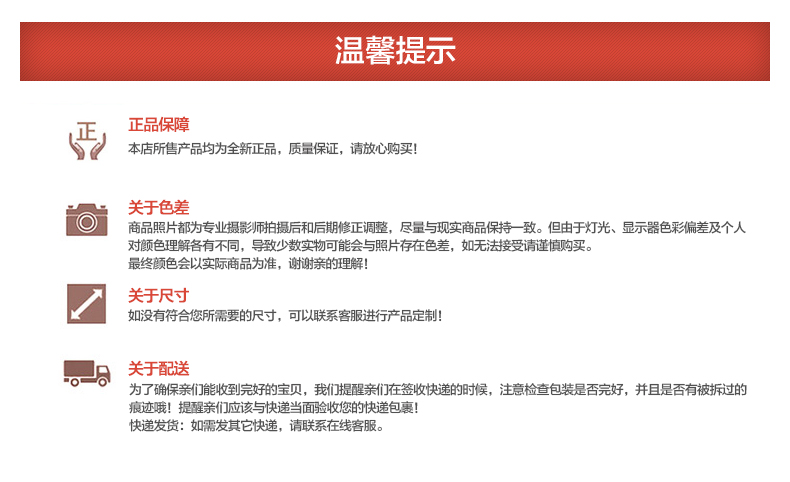 温馨提示

正

正品保障
本店所售产品均为全新正品，质量保证，请放心购买！

关于色差
商品照片都为专业摄影师拍摄后和后期修正调整，尽量与现实商品保持一致。但由于灯光、显示器色彩偏差及个人对颜色理解各有不同，导致少数实物可能会与照片存在色差，如无法接受请谨慎购买。
最终颜色会以实际商品为准，谢谢亲的理解！

关于尺寸
如没有符合您所需要的尺寸，可以联系客服进行产品定制！

关于配送
为了确保亲们能收到完好的宝贝，我们提醒亲们在签收快递的时候，注意检查包装是否完好，并且是否有被拆过的痕迹哦！提醒亲们应该与快递当面验收您的快递包裹！
快递发货：如需发其它快递，请联系在线客服。